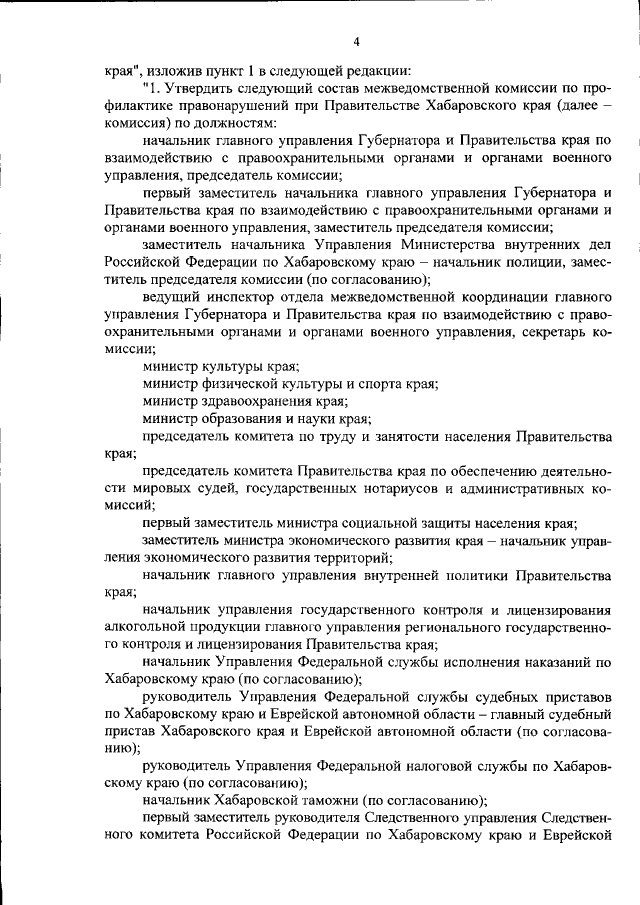 4

края", изложив пункт 1 в следующей редакции:

"1. Утвердить следующий состав межведомственной комиссии по профилактике правонарушений при Правительстве Хабаровского края (далее – комиссия) по должностям:

начальник главного управления Губернатора и Правительства края по взаимодействию с правоохранительными органами и органами военного управления, председатель комиссии;

первый заместитель начальника главного управления Губернатора и Правительства края по взаимодействию с правоохранительными органами и органами военного управления, заместитель председателя комиссии;

заместитель начальника Управления Министерства внутренних дел Российской Федерации по Хабаровскому краю – начальник полиции, заместитель председателя комиссии (по согласованию);

ведущий инспектор отдела межведомственной координации главного управления Губернатора и Правительства края по взаимодействию с правоохранительными органами и органами военного управления, секретарь комиссии;

министр культуры края;

министр физической культуры и спорта края;

министр здравоохранения края;

министр образования и науки края;

председатель комитета по труду и занятости населения Правительства края;

председатель комитета Правительства края по обеспечению деятельности мировых судей, государственных нотариусов и административных комиссий;

первый заместитель министра социальной защиты населения края;

заместитель министра экономического развития края – начальник управления экономического развития территорий;

начальник главного управления внутренней политики Правительства края;

начальник управления государственного контроля и лицензирования алкогольной продукции главного управления регионального государственного контроля и лицензирования Правительства края;

начальник Управления Федеральной службы исполнения наказаний по Хабаровскому краю (по согласованию);

руководитель Управления Федеральной службы судебных приставов по Хабаровскому краю и Еврейской автономной области – главный судебный пристав Хабаровского края и Еврейской автономной области (по согласованию);

руководитель Управления Федеральной налоговой службы по Хабаровскому краю (по согласованию);

начальник Хабаровской таможни (по согласованию);

первый заместитель руководителя Следственного управления Следственного комитета Российской Федерации по Хабаровскому краю и Еврейской